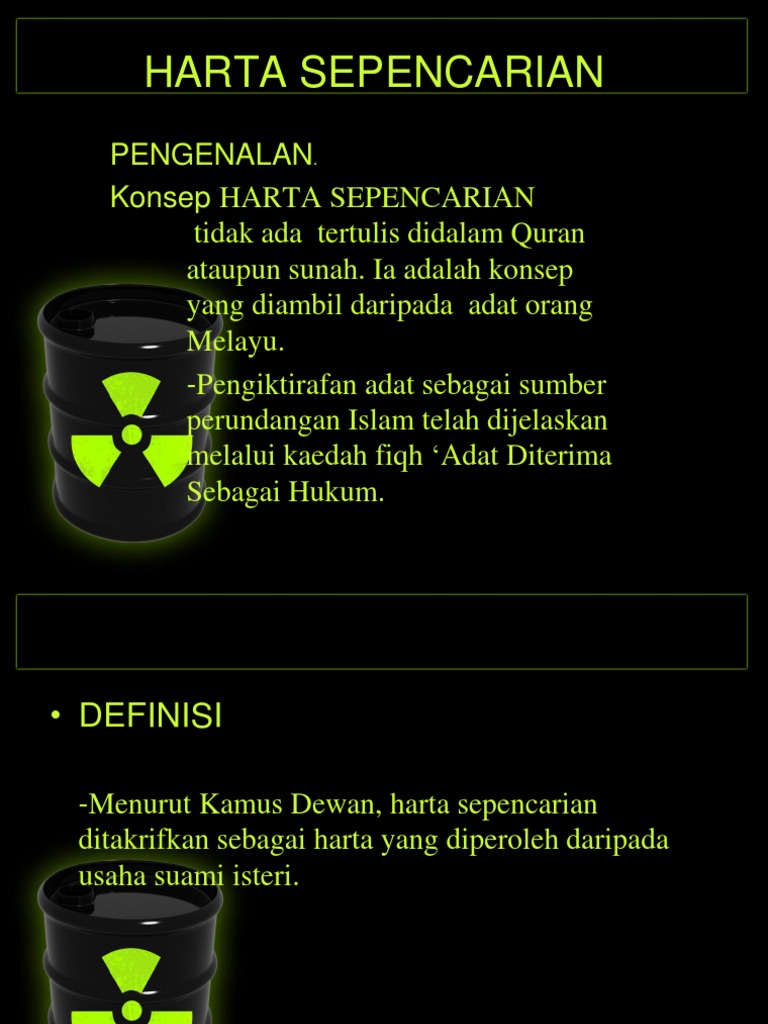 HARTA SEPENCARIAN

PENGENALAN.

Konsep HARTA SEPENCARIAN

tidak ada tertulis didalam Quran ataupun sunah. Ia adalah konsep yang diambil daripada adat orang Melayu.

-Pengiktirafan adat sebagai sumber perundangan Islam telah dijelaskan melalui kaedah fiqh 'Adat Diterima Sebagai Hukum.

• DEFINISI

-Menurut Kamus Dewan, harta sepencarian ditakrifkan sebagai harta yang diperoleh daripada usaha suami isteri.